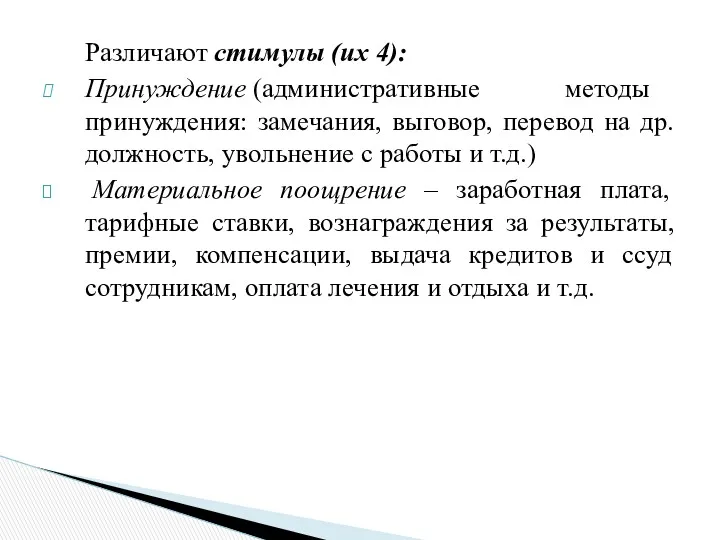 Различают стимулы (их 4):

Принуждение (административные методы принуждения: замечания, выговор, перевод на др. должность, увольнение с работы и т.д.)

Материальное поощрение – заработная плата, тарифные ставки, вознаграждения за результаты, премии, компенсации, выдача кредитов и ссуд сотрудникам, оплата лечения и отдыха и т.д.